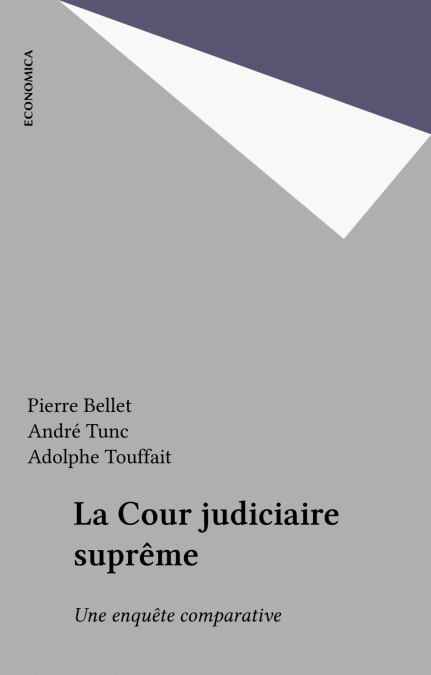 ECONOMICA

Pierre Bellet
André Tunc
Adolphe Touffait

La Cour judiciaire suprême

Une enquête comparative